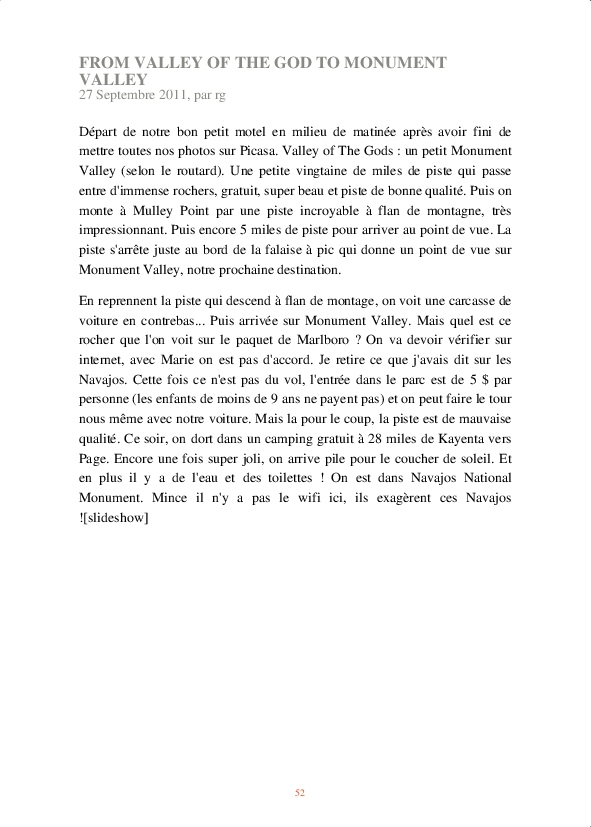 FROM VALLEY OF THE GOD TO MONUMENT VALLEY
27 Septembre 2011, par rg

Départ de notre bon petit motel en milieu de matinée après avoir fini de mettre toutes nos photos sur Picasa. Valley of The Gods : un petit Monument Valley (selon le routard). Une petite vingtaine de miles de piste qui passe entre d'immense rochers, gratuit, super beau et piste de bonne qualité. Puis on monte à Mulley Point par une piste incroyable à flan de montagne, très impressionnant. Puis encore 5 miles de piste pour arriver au point de vue. La piste s'arrête juste au bord de la falaise à pic qui donne un point de vue sur Monument Valley, notre prochaine destination.

En reprennent la piste qui descend à flan de montage, on voit une carcasse de voiture en contrebas... Puis arrivée sur Monument Valley. Mais quel est ce rocher que l'on voit sur le paquet de Marlboro ? On va devoir vérifier sur internet, avec Marie on est pas d'accord. Je retire ce que j'avais dit sur les Navajos. Cette fois ce n'est pas du vol, l'entrée dans le parc est de 5 $ par personne (les enfants de moins de 9 ans ne payent pas) et on peut faire le tour nous même avec notre voiture. Mais la pour le coup, la piste est de mauvaise qualité. Ce soir, on dort dans un camping gratuit à 28 miles de Kayenta vers Page. Encore une fois super joli, on arrive pile pour le coucher de soleil. Et en plus il y a de l'eau et des toilettes ! On est dans Navajos National Monument. Mince il n'y a pas le wifi ici, ils exagèrent ces Navajos ![slideshow]

52